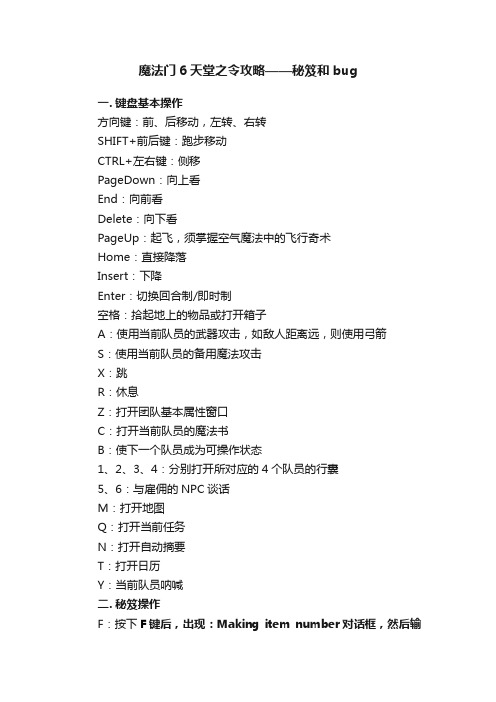 魔法门 6 天堂之令攻略——秘笈和 bug

一. 键盘基本操作

方向键：前、后移动，左转、右转
SHIFT+前后键：跑步移动
CTRL+左右键：侧移
PageDown：向上看
End：向前看
Delete：向下看
PageUp：起飞，须掌握空气魔法中的飞行奇术
Home：直接降落
Insert：下降
Enter：切换回合制/即时制
空格：拾起地上的物品或打开箱子
A：使用当前队员的武器攻击，如敌人距离远，则使用弓箭
S：使用当前队员的备用魔法攻击
X：跳
R：休息
Z：打开团队基本属性窗口
C：打开当前队员的魔法书
B：使下一个队员成为可操作状态
1、2、3、4：分别打开所对应的 4 个队员的行囊
5、6：与雇佣的 NPC 谈话
M：打开地图
Q：打开当前任务
N：打开自动摘要
T：打开日历
Y：当前队员呐喊

二. 秘笈操作

F：按下 F 键后，出现：Making item number 对话框，然后输